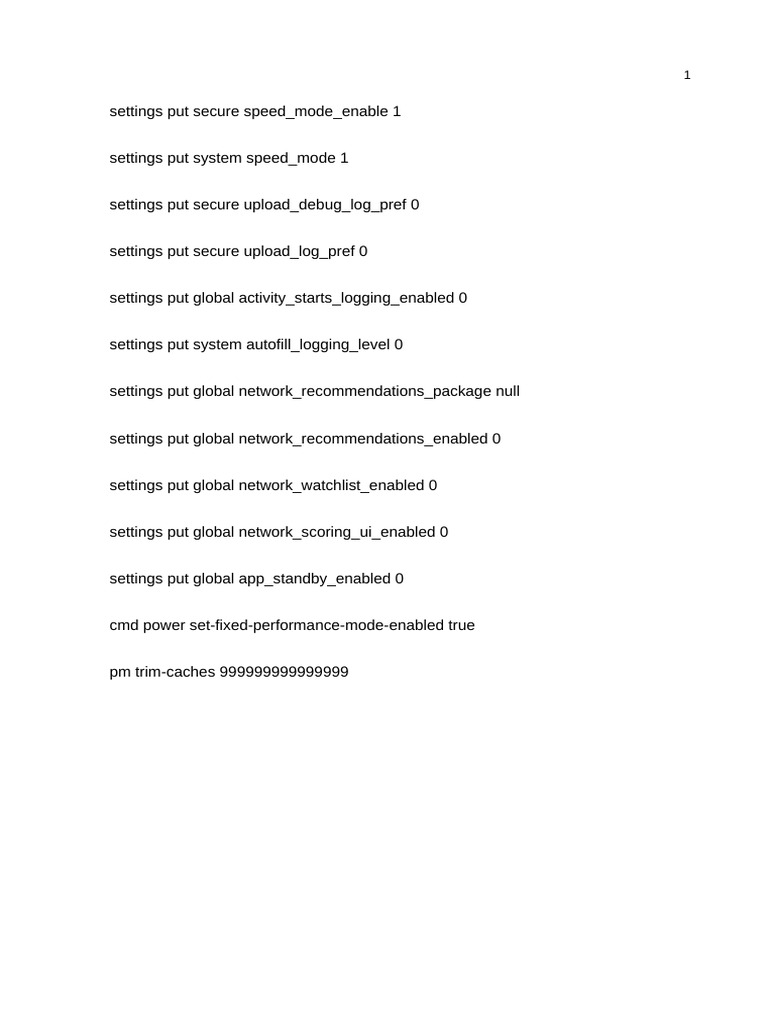 1

settings put secure speed_mode_enable 1

settings put system speed_mode 1

settings put secure upload_debug_log_pref 0

settings put secure upload_log_pref 0

settings put global activity_starts_logging_enabled 0

settings put system autofill_logging_level 0

settings put global network_recommendations_package null

settings put global network_recommendations_enabled 0

settings put global network_watchlist_enabled 0

settings put global network_scoring_ui_enabled 0

settings put global app_standby_enabled 0

cmd power set-fixed-performance-mode-enabled true

pm trim-caches 999999999999999